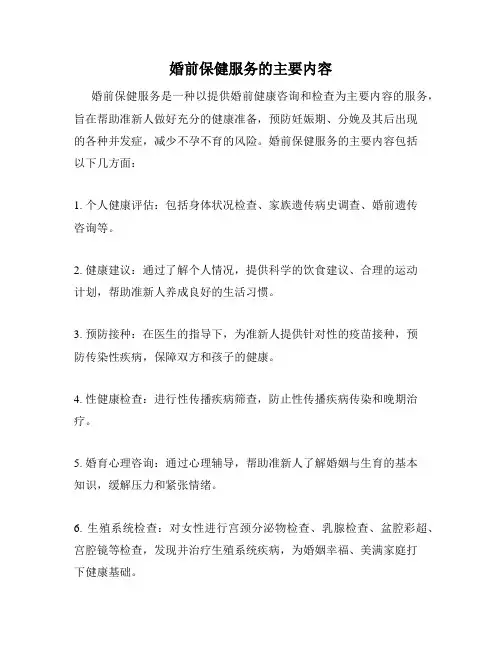 婚前保健服务的主要内容

婚前保健服务是一种以提供婚前健康咨询和检查为主要内容的服务，旨在帮助准新人做好充分的健康准备，预防妊娠期、分娩及其后出现的各种并发症，减少不孕不育的风险。婚前保健服务的主要内容包括以下几方面：

1. 个人健康评估：包括身体状况检查、家族遗传病史调查、婚前遗传咨询等。

2. 健康建议：通过了解个人情况，提供科学的饮食建议、合理的运动计划，帮助准新人养成良好的生活习惯。

3. 预防接种：在医生的指导下，为准新人提供针对性的疫苗接种，预防传染性疾病，保障双方和孩子的健康。

4. 性健康检查：进行性传播疾病筛查，防止性传播疾病传染和晚期治疗。

5. 婚育心理咨询：通过心理辅导，帮助准新人了解婚姻与生育的基本知识，缓解压力和紧张情绪。

6. 生殖系统检查：对女性进行宫颈分泌物检查、乳腺检查、盆腔彩超、宫腔镜等检查，发现并治疗生殖系统疾病，为婚姻幸福、美满家庭打下健康基础。